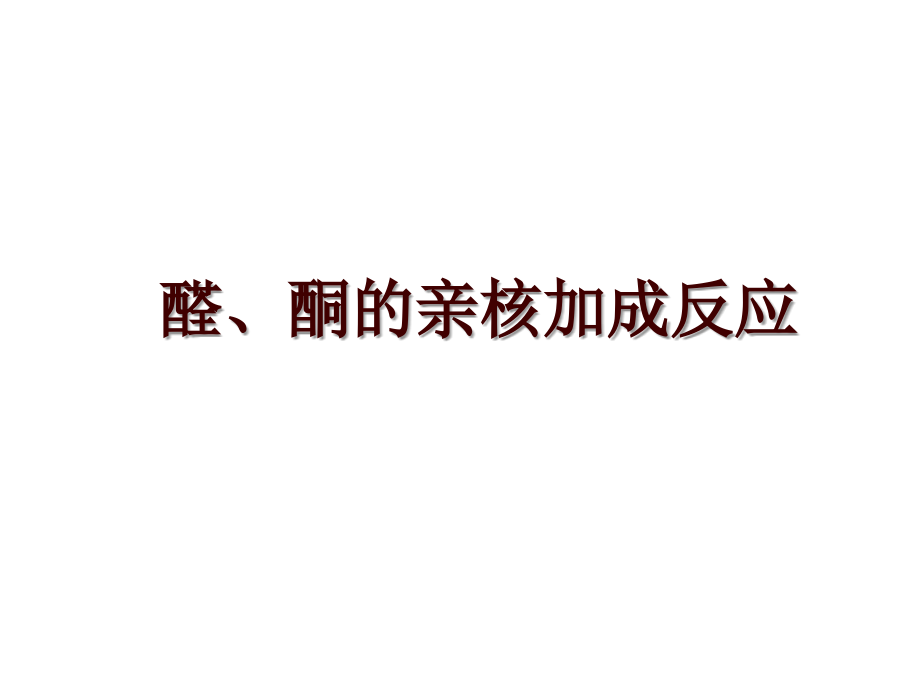 醛、酮的亲核加成反应